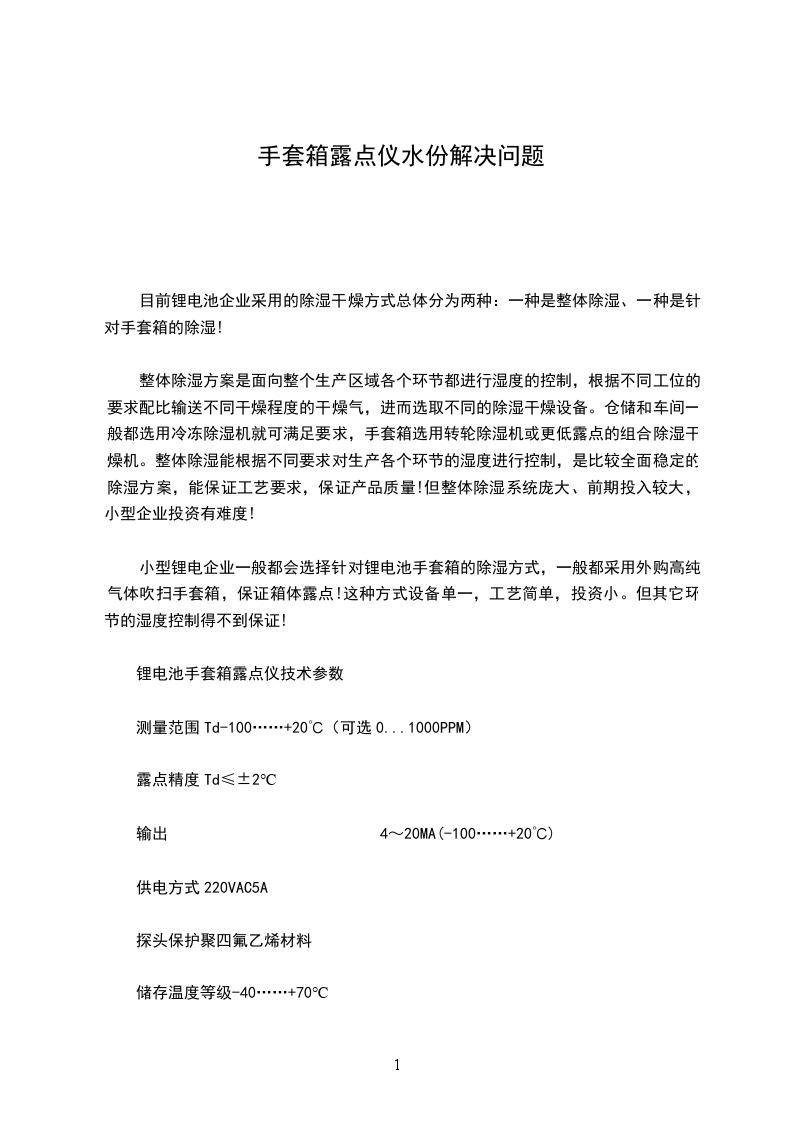 手套箱露点仪水份解决问题

目前锂电池企业采用的除湿干燥方式总体分为两种：一种是整体除湿、一种是针对手套箱的除湿!

整体除湿方案是面向整个生产区域各个环节都进行湿度的控制，根据不同工位的要求配比输送不同干燥程度的干燥气，进而选取不同的除湿干燥设备。仓储和车间一般都选用冷冻除湿机就可满足要求，手套箱选用转轮除湿机或更低露点的组合除湿干燥机。整体除湿能根据不同要求对生产各个环节的湿度进行控制，是比较全面稳定的除湿方案，能保证工艺要求，保证产品质量!但整体除湿系统庞大、前期投入较大，小型企业投资有难度!

小型锂电企业一般都会选择针对锂电池手套箱的除湿方式，一般都采用外购高纯气体吹扫手套箱，保证箱体露点!这种方式设备单一，工艺简单，投资小。但其它环节的湿度控制得不到保证!

锂电池手套箱露点仪技术参数

测量范围 Td-100……+20°C（可选 0...1000PPM）

露点精度 Td≤±2°C

输出 4～20MA(-100……+20°C)

供电方式 220VAC5A

探头保护聚四氟乙烯材料

储存温度等级-40……+70°C

1